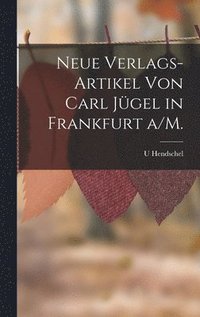 Neue Verlags-Artikel Von Carl Jügel in Frankfurt a/M.

U Hendschel